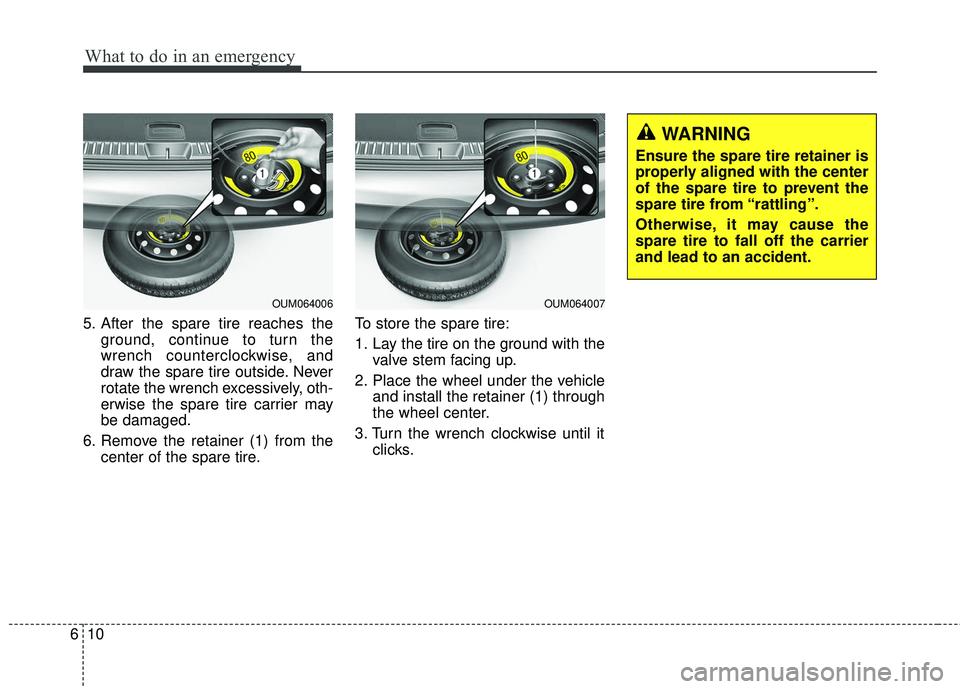 What to do in an emergency

80

1

OUM064006

5. After the spare tire reaches the ground, continue to turn the wrench counterclockwise, and draw the spare tire outside. Never rotate the wrench excessively, otherwise the spare tire carrier may be damaged.

6. Remove the retainer (1) from the center of the spare tire.

80

1

OUM064007

To store the spare tire:

1. Lay the tire on the ground with the valve stem facing up.

2. Place the wheel under the vehicle and install the retainer (1) through the wheel center.

3. Turn the wrench clockwise until it clicks.

WARNING

Ensure the spare tire retainer is properly aligned with the center of the spare tire to prevent the spare tire from “rattling”.

Otherwise, it may cause the spare tire to fall off the carrier and lead to an accident.

6 10

carmanualsonline.info